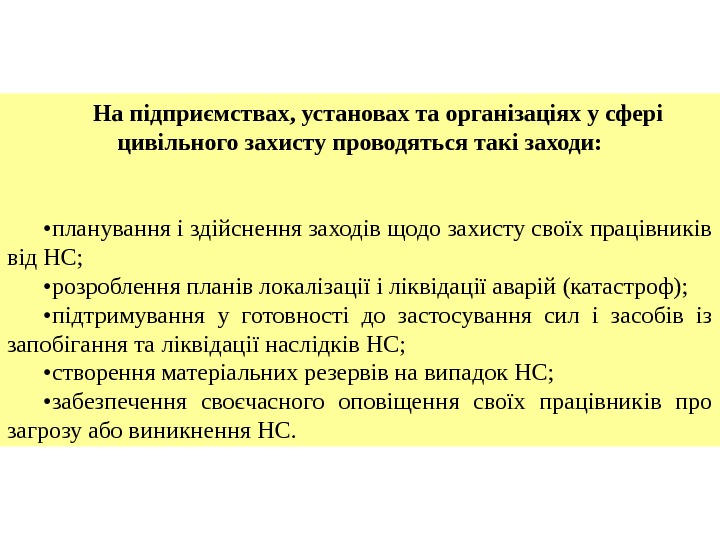 На підприємствах, установах та організаціях у сфері цивільного захисту проводяться такі заходи:

•планування і здійснення заходів щодо захисту своїх працівників від НС;

•розроблення планів локалізації і ліквідації аварій (катастроф);

•підтримування у готовності до застосування сил і засобів із запобігання та ліквідації наслідків НС;

•створення матеріальних резервів на випадок НС;

•забезпечення своєчасного оповіщення своїх працівників про загрозу або виникнення НС.